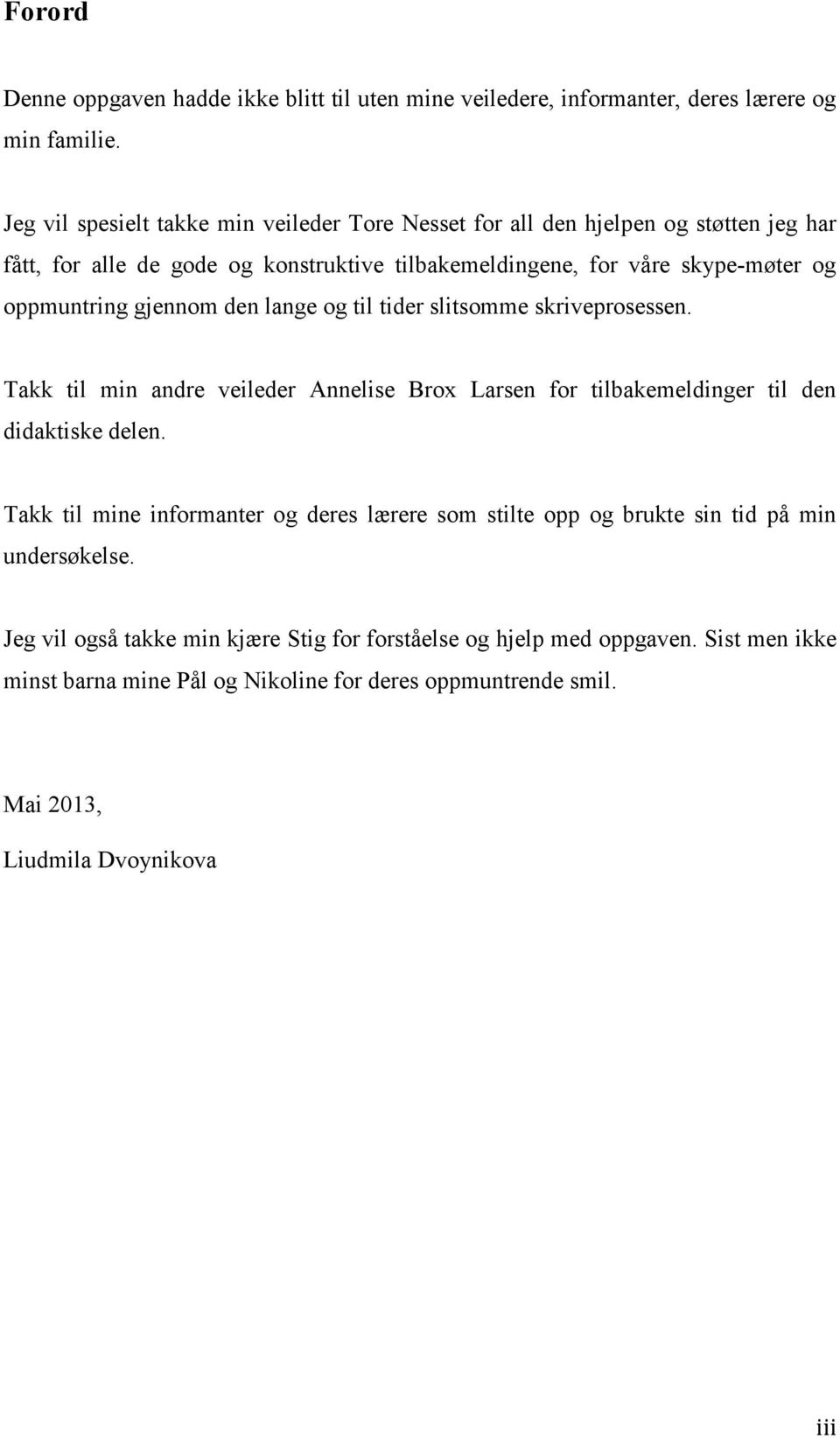 Forord

Denne oppgaven hadde ikke blitt til uten mine veiledere, informanter, deres lærere og min familie.

Jeg vil spesielt takke min veileder Tore Nesset for all den hjelpen og støtten jeg har fått, for alle de gode og konstruktive tilbakemeldingene, for våre skype-møter og oppmuntring gjennom den lange og til tider slitsomme skriveprosessen.

Takk til min andre veileder Annelise Brox Larsen for tilbakemeldinger til den didaktiske delen.

Takk til mine informanter og deres lærere som stilte opp og brukte sin tid på min undersøkelse.

Jeg vil også takke min kjære Stig for forståelse og hjelp med oppgaven. Sist men ikke minst barna mine Pål og Nikoline for deres oppmuntrende smil.

Mai 2013,

Liudmila Dvoynikova

iii